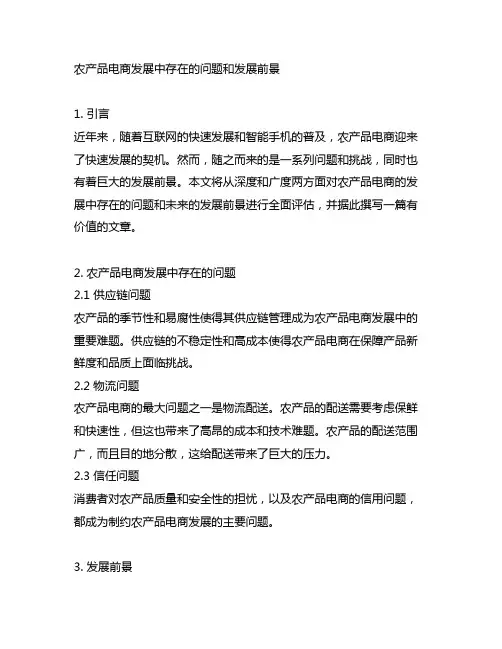 农产品电商发展中存在的问题和发展前景

1. 引言
近年来，随着互联网的快速发展和智能手机的普及，农产品电商迎来了快速发展的契机。然而，随之而来的是一系列问题和挑战，同时也有着巨大的发展前景。本文将从深度和广度两方面对农产品电商的发展中存在的问题和未来的发展前景进行全面评估，并据此撰写一篇有价值的文章。

2. 农产品电商发展中存在的问题
2.1 供应链问题
农产品的季节性和易腐性使得其供应链管理成为农产品电商发展中的重要难题。供应链的不稳定性和高成本使得农产品电商在保障产品新鲜度和品质上面临挑战。
2.2 物流问题
农产品电商的最大问题之一是物流配送。农产品的配送需要考虑保鲜和快速性，但这也带来了高昂的成本和技术难题。农产品的配送范围广，而且目的地分散，这给配送带来了巨大的压力。
2.3 信任问题
消费者对农产品质量和安全性的担忧，以及农产品电商的信用问题，都成为制约农产品电商发展的主要问题。

3. 发展前景